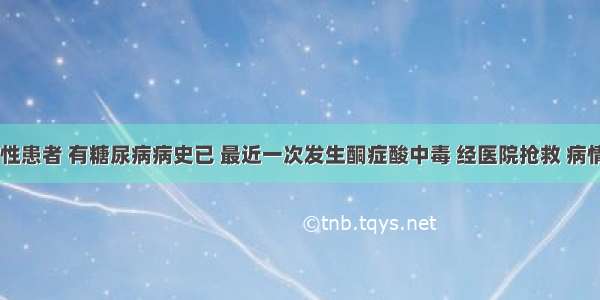 性患者 有糖尿病病史已 最近一次发生酮症酸中毒 经医院抢救 病情

©tnb.tqys.net